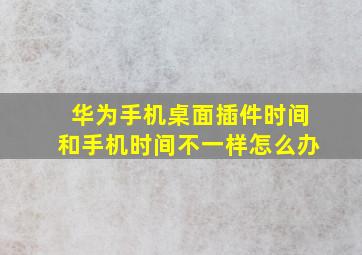 华为手机桌面插件时间和手机时间不一样怎么办